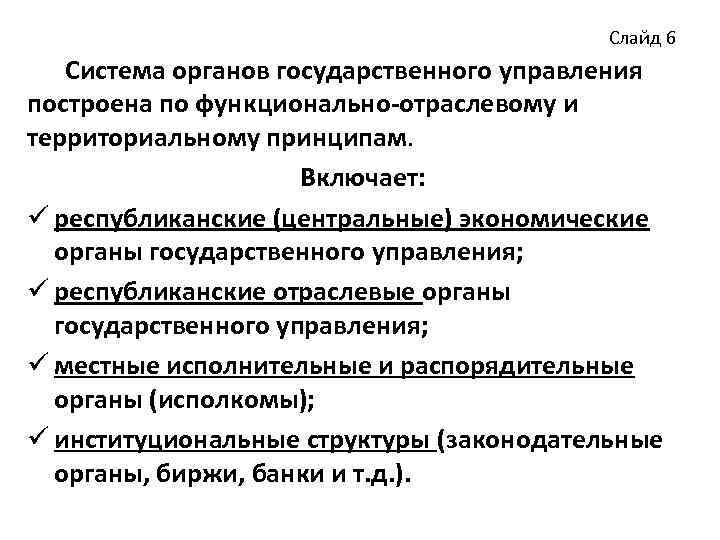 Слайд 6

Система органов государственного управления построена по функционально-отраслевому и территориальному принципам.

Включает:

✓ республиканские (центральные) экономические органы государственного управления;

✓ республиканские отраслевые органы государственного управления;

✓ местные исполнительные и распорядительные органы (исполкомы);

✓ институциональные структуры (законодательные органы, биржи, банки и т.д.).